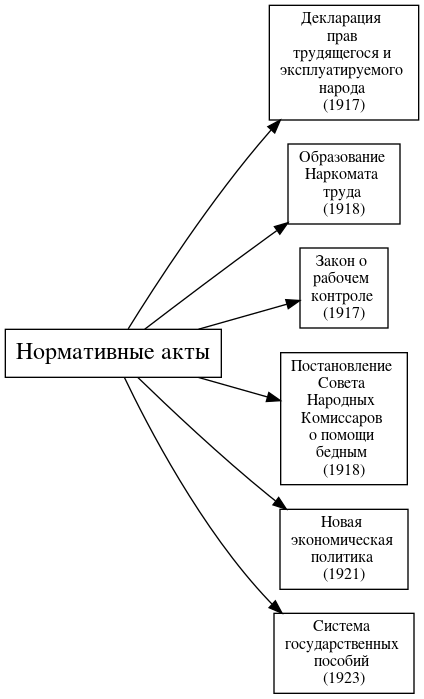 Нормативные акты

Декларация прав трудящегося и эксплуатируемого народа (1917)

Образование Наркомата труда (1918)

Закон о рабочем контроле (1917)

Постановление Совета Народных Комиссаров о помощи бедным (1918)

Новая экономическая политика (1921)

Система государственных пособий (1923)